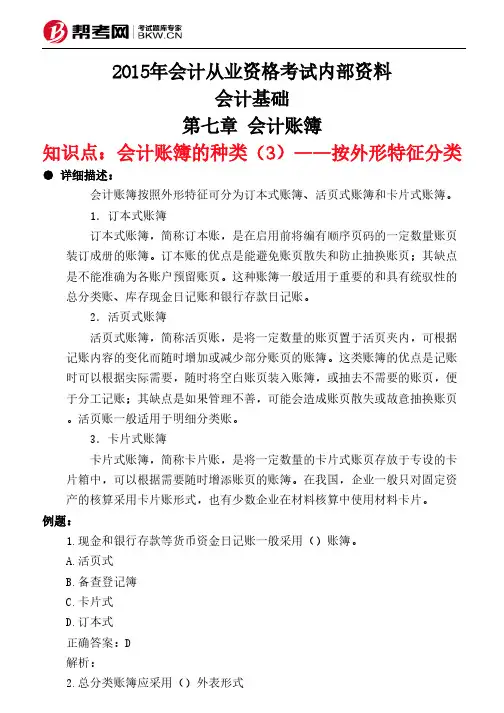 帮考网 考试题库专家 BKW.CN

2015年会计从业资格考试内部资料
会计基础
第七章 会计账簿

知识点：会计账簿的种类（3）——按外形特征分类

● 详细描述：

会计账簿按照外形特征可分为订本式账簿、活页式账簿和卡片式账簿。

1. 订本式账簿

订本式账簿，简称订本账，是在启用前将编有顺序页码的一定数量账页装订成册的账簿。订本账的优点是能避免账页散失和防止抽换账页；其缺点是不能准确为各账户预留账页。这种账簿一般适用于重要的和具有统驭性的总分类账、库存现金日记账和银行存款日记账。

2. 活页式账簿

活页式账簿，简称活页账，是将一定数量的账页置于活页夹内，可根据记账内容的变化而随时增加或减少部分账页的账簿。这类账簿的优点是记账时可以根据实际需要，随时将空白账页装入账簿，或抽去不需要的账页，便于分工记账；其缺点是如果管理不善，可能会造成账页散失或故意抽换账页。活页账一般适用于明细分类账。

3. 卡片式账簿

卡片式账簿，简称卡片账，是将一定数量的卡片式账页存放于专设的卡片箱中，可以根据需要随时增添账页的账簿。在我国，企业一般只对固定资产的核算采用卡片账形式，也有少数企业在材料核算中使用材料卡片。

例题：

1.现金和银行存款等货币资金日记账一般采用（）账簿。

A.活页式

B.备查登记簿

C.卡片式

D.订本式

正确答案：D

解析：

2.总分类账簿应采用（）外表形式